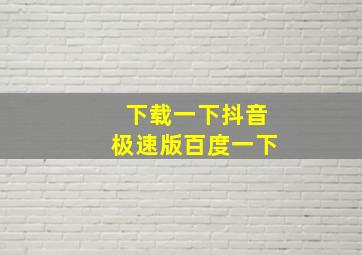 下载一下抖音
极速版百度一下